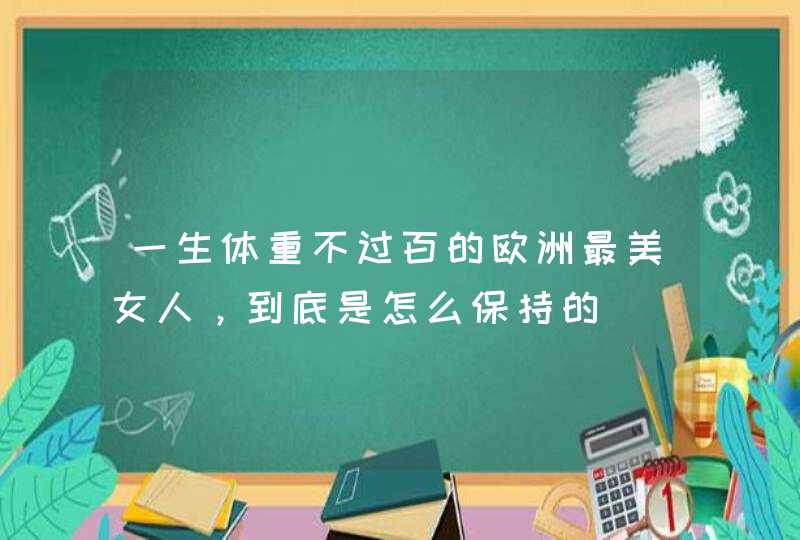 一生体重不过百的欧洲最美女人，到底是怎么保持的